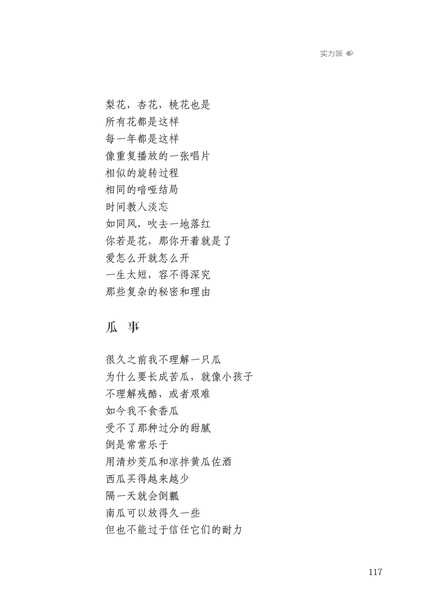 实力派

梨花，杏花，桃花也是
所有花都是这样
每一年都是这样
像重复播放的一张唱片
相似的旋转过程
相同的喑哑结局
时间教人淡忘
如同风，吹去一地落红
你若是花，那你开着就是了
爱怎么开就怎么开
一生太短，容不得深究
那些复杂的秘密和理由

瓜　事

很久之前我不理解一只瓜
为什么要长成苦瓜，就像小孩子
不理解残酷，或者艰难
如今我不食香瓜
受不了那种过分的甜腻
倒是常常乐于
用清炒茭瓜和凉拌黄瓜佐酒
西瓜买得越来越少
隔一天就会倒瓤
南瓜可以放得久一些
但也不能过于信任它们的耐力

117